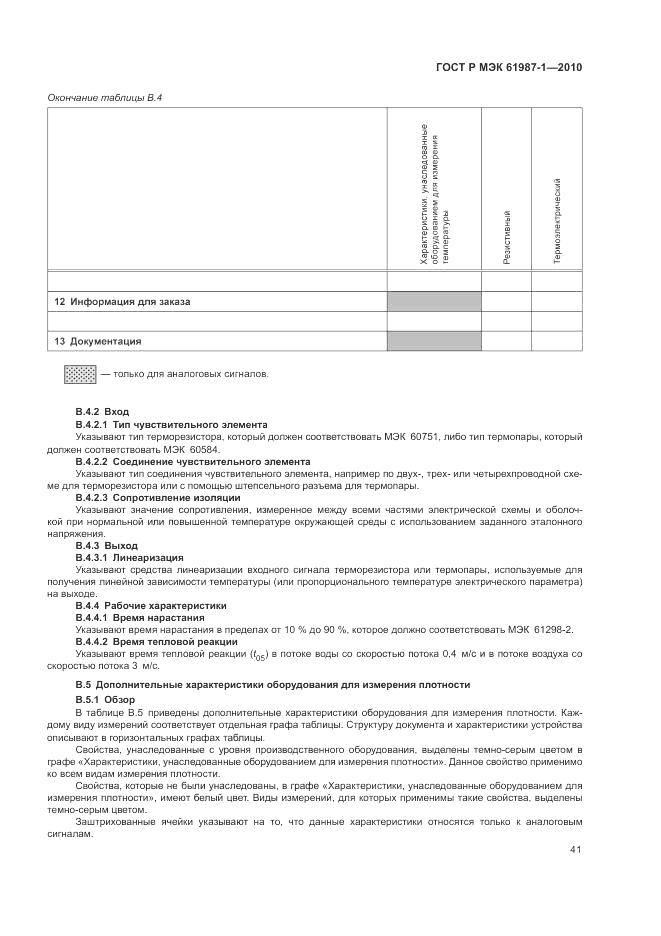 ГОСТ Р МЭК 61987-1—2010

Окончание таблицы В.4

| | Характеристики, унаследованные оборудованием для измерения температуры | Резистивный | Термоэлектрический |
|---|---|---|---|
| | | | |
| 12 Информация для заказа | | | |
| | | | |
| 13 Документация | | | |

— только для аналоговых сигналов.

В.4.2 Вход

В.4.2.1 Тип чувствительного элемента

Указывают тип терморезистора, который должен соответствовать МЭК 60751, либо тип термопары, который должен соответствовать МЭК 60584.

В.4.2.2 Соединение чувствительного элемента

Указывают тип соединения чувствительного элемента, например по двух-, трех- или четырехпроводной схеме для терморезистора или с помощью штепсельного разъема для термопары.

В.4.2.3 Сопротивление изоляции

Указывают значение сопротивления, измеренное между всеми частями электрической схемы и оболочкой при нормальной или повышенной температуре окружающей среды с использованием заданного эталонного напряжения.

В.4.3 Выход

В.4.3.1 Линеаризация

Указывают средства линеаризации входного сигнала терморезистора или термопары, используемые для получения линейной зависимости температуры (или пропорционального температуре электрического параметра) на выходе.

В.4.4 Рабочие характеристики

В.4.4.1 Время нарастания

Указывают время нарастания в пределах от 10 % до 90 %, которое должно соответствовать МЭК 61298-2.

В.4.4.2 Время тепловой реакции

Указывают время тепловой реакции ($t_{05}$) в потоке воды со скоростью потока 0,4 м/с и в потоке воздуха со скоростью потока 3 м/с.

В.5 Дополнительные характеристики оборудования для измерения плотности

В.5.1 Обзор

В таблице В.5 приведены дополнительные характеристики оборудования для измерения плотности. Каждому виду измерений соответствует отдельная графа таблицы. Структуру документа и характеристики устройства описывают в горизонтальных графах таблицы.

Свойства, унаследованные с уровня производственного оборудования, выделены темно-серым цветом в графе «Характеристики, унаследованные оборудованием для измерения плотности». Данное свойство применимо ко всем видам измерения плотности.

Свойства, которые не были унаследованы, в графе «Характеристики, унаследованные оборудованием для измерения плотности», имеют белый цвет. Виды измерений, для которых применимы такие свойства, выделены темно-серым цветом.

Заштрихованные ячейки указывают на то, что данные характеристики относятся только к аналоговым сигналам.

41